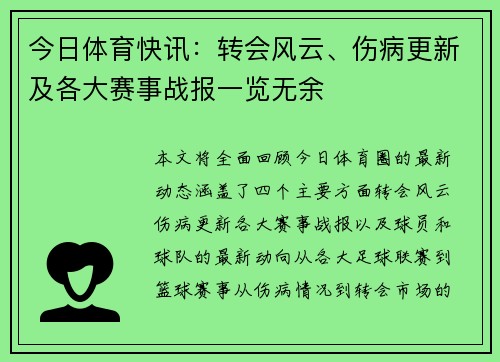 今日体育快讯：转会风云、伤病更新及各大赛事战报一览无余

本文将全面回顾今日体育圈的最新动态涵盖了四个主要方面转会风云伤病更新各大赛事战报以及球员和球队的最新动向从各大足球联赛到篮球赛事从伤病情况到转会市场的